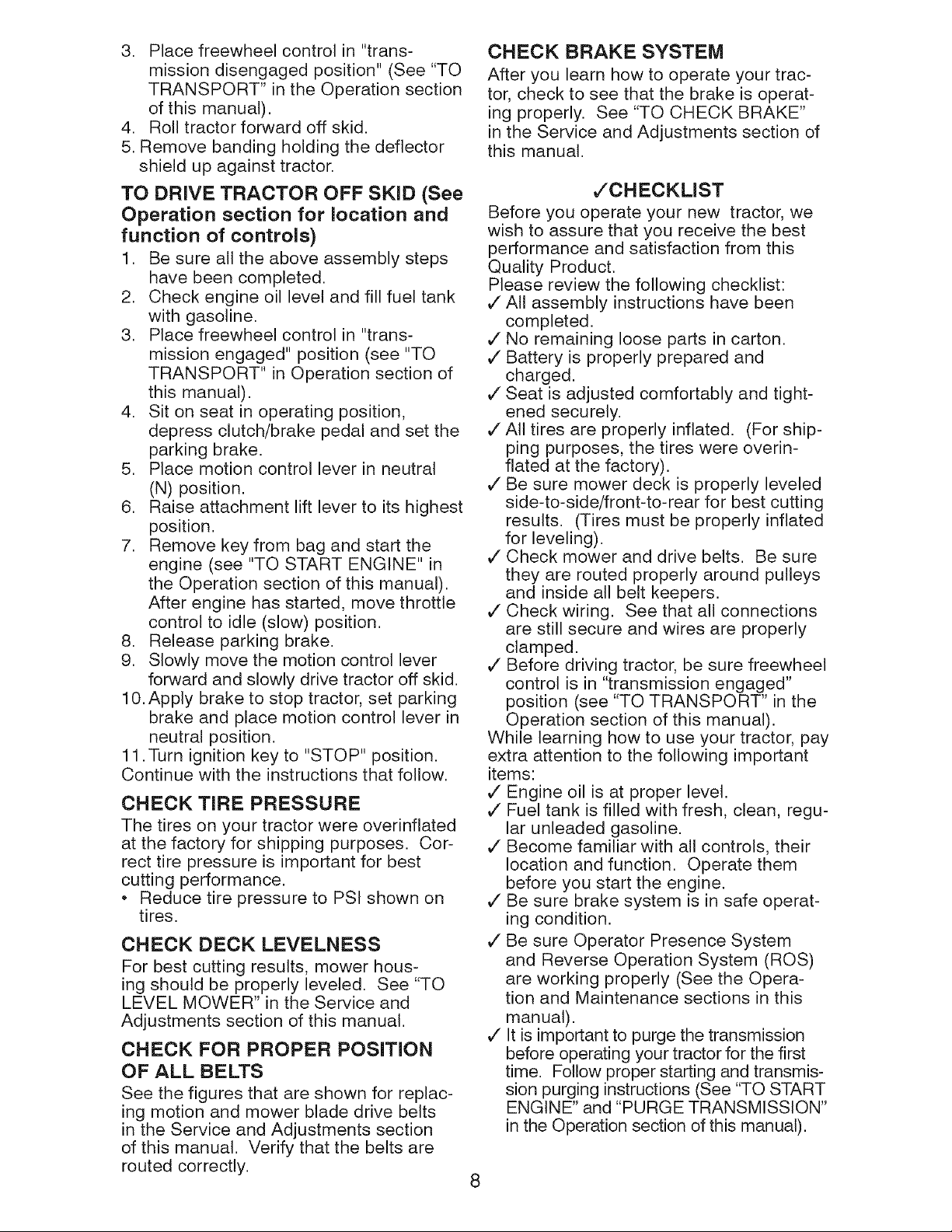 3. Place freewheel control in "transmission disengaged position" (See "TO TRANSPORT" in the Operation section of this manual).
4. Roll tractor forward off skid.
5. Remove banding holding the deflector shield up against tractor.

TO DRIVE TRACTOR OFF SKID (See Operation section for location and function of controls)
1. Be sure all the above assembly steps have been completed.
2. Check engine oil level and fill fuel tank with gasoline.
3. Place freewheel control in "transmission engaged" position (see "TO TRANSPORT" in Operation section of this manual).
4. Sit on seat in operating position, depress clutch/brake pedal and set the parking brake.
5. Place motion control lever in neutral (N) position.
6. Raise attachment lift lever to its highest position.
7. Remove key from bag and start the engine (see "TO START ENGINE" in the Operation section of this manual). After engine has started, move throttle control to idle (slow) position.
8. Release parking brake.
9. Slowly move the motion control lever forward and slowly drive tractor off skid.
10. Apply brake to stop tractor, set parking brake and place motion control lever in neutral position.
11. Turn ignition key to "STOP" position.
Continue with the instructions that follow.

CHECK TIRE PRESSURE
The tires on your tractor were overinflated at the factory for shipping purposes. Correct tire pressure is important for best cutting performance.
• Reduce tire pressure to PSI shown on tires.

CHECK DECK LEVELNESS
For best cutting results, mower housing should be properly leveled. See "TO LEVEL MOWER" in the Service and Adjustments section of this manual.

CHECK FOR PROPER POSITION OF ALL BELTS
See the figures that are shown for replacing motion and mower blade drive belts in the Service and Adjustments section of this manual. Verify that the belts are routed correctly.

CHECK BRAKE SYSTEM
After you learn how to operate your tractor, check to see that the brake is operating properly. See "TO CHECK BRAKE" in the Service and Adjustments section of this manual.

✓CHECKLIST
Before you operate your new tractor, we wish to assure that you receive the best performance and satisfaction from this Quality Product.
Please review the following checklist:
✓ All assembly instructions have been completed.
✓ No remaining loose parts in carton.
✓ Battery is properly prepared and charged.
✓ Seat is adjusted comfortably and tightened securely.
✓ All tires are properly inflated. (For shipping purposes, the tires were overinflated at the factory).
✓ Be sure mower deck is properly leveled side-to-side/front-to-rear for best cutting results. (Tires must be properly inflated for leveling).
✓ Check mower and drive belts. Be sure they are routed properly around pulleys and inside all belt keepers.
✓ Check wiring. See that all connections are still secure and wires are properly clamped.
✓ Before driving tractor, be sure freewheel control is in "transmission engaged" position (see "TO TRANSPORT" in the Operation section of this manual).
While learning how to use your tractor, pay extra attention to the following important items:
✓ Engine oil is at proper level.
✓ Fuel tank is filled with fresh, clean, regular unleaded gasoline.
✓ Become familiar with all controls, their location and function. Operate them before you start the engine.
✓ Be sure brake system is in safe operating condition.
✓ Be sure Operator Presence System and Reverse Operation System (ROS) are working properly (See the Operation and Maintenance sections in this manual).
✓ It is important to purge the transmission before operating your tractor for the first time. Follow proper starting and transmission purging instructions (See "TO START ENGINE" and "PURGE TRANSMISSION" in the Operation section of this manual).

8